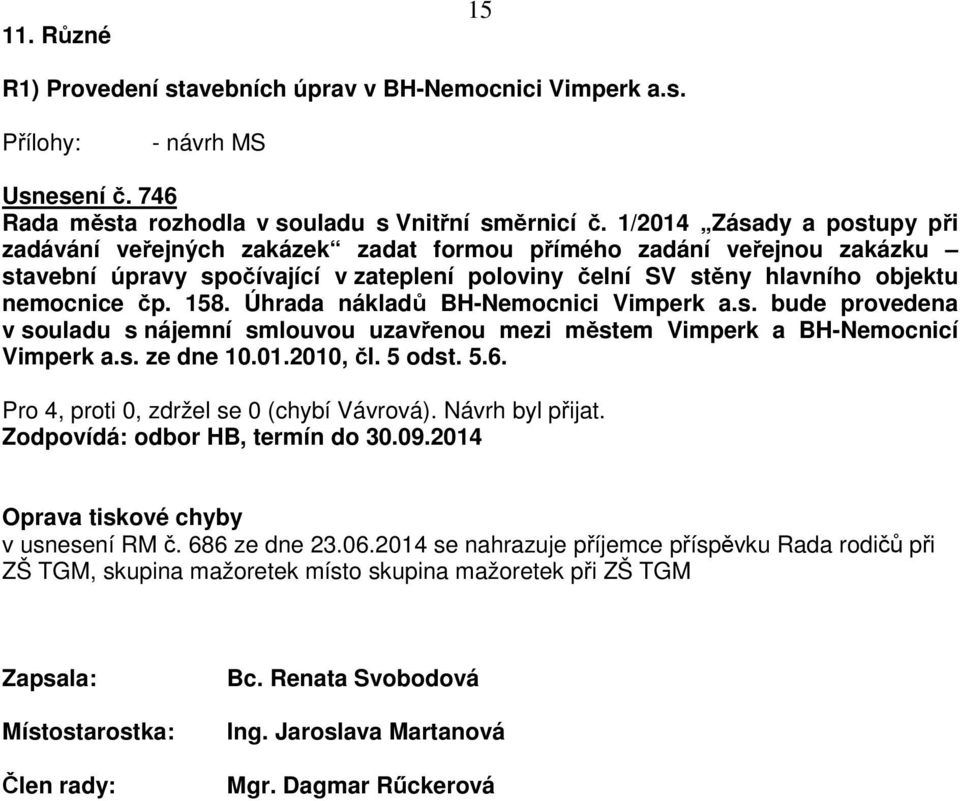 15

11. Různé

R1) Provedení stavebních úprav v BH-Nemocnici Vimperk a.s.

Přílohy: - návrh MS

Usnesení č. 746
Rada města rozhodla v souladu s Vnitřní směrnicí č. 1/2014 „Zásady a postupy při zadávání veřejných zakázek“ zadat formou přímého zadání veřejnou zakázku – stavební úpravy spočívající v zateplení poloviny čelní SV stěny hlavního objektu nemocnice čp. 158. Úhrada nákladů BH-Nemocnici Vimperk a.s. bude provedena v souladu s nájemní smlouvou uzavřenou mezi městem Vimperk a BH-Nemocnicí Vimperk a.s. ze dne 10.01.2010, čl. 5 odst. 5.6.

Pro 4, proti 0, zdržel se 0 (chybí Vávrová). Návrh byl přijat.
Zodpovídá: odbor HB, termín do 30.09.2014

Oprava tiskové chyby
v usnesení RM č. 686 ze dne 23.06.2014 se nahrazuje příjemce příspěvku Rada rodičů při ZŠ TGM, skupina mažoretek místo skupina mažoretek při ZŠ TGM

Zapsala: Bc. Renata Svobodová

Místostarostka: Ing. Jaroslava Martanová

Člen rady: Mgr. Dagmar Rűckerová